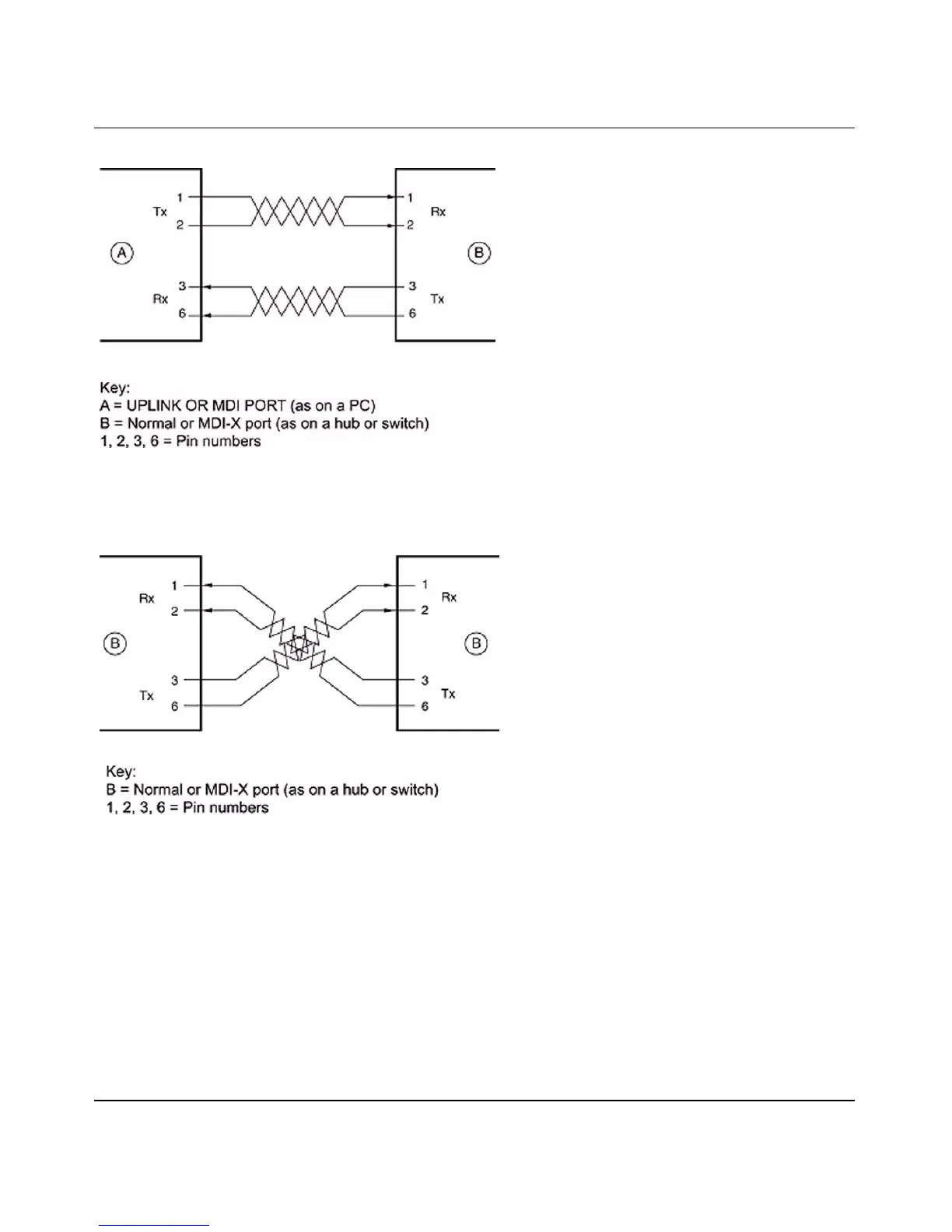 1
Tx
2

A

3
Rx
6

1
Rx
2

B

3
Tx
6

Key:
A = UPLINK OR MDI PORT (as on a PC)
B = Normal or MDI-X port (as on a hub or switch)
1, 2, 3, 6 = Pin numbers

1
Rx
2

B

3
Tx
6

1
Rx
2

B

3
Tx
6

Key:
B = Normal or MDI-X port (as on a hub or switch)
1, 2, 3, 6 = Pin numbers